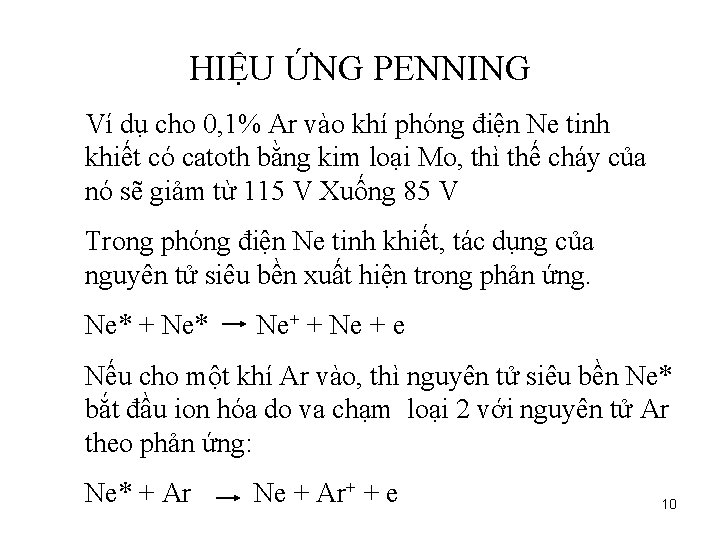 HIỆU ỨNG PENNING

Ví dụ cho 0,1% Ar vào khí phóng điện Ne tinh khiết có catoth bằng kim loại Mo, thì thế cháy của nó sẽ giảm từ 115 V Xuống 85 V

Trong phóng điện Ne tinh khiết, tác dụng của nguyên tử siêu bền xuất hiện trong phản ứng.

$Ne^* + Ne^* \rightarrow Ne^+ + Ne + e$

Nếu cho một khí Ar vào, thì nguyên tử siêu bền Ne* bắt đầu ion hóa do va chạm loại 2 với nguyên tử Ar theo phản ứng:

$Ne^* + Ar \rightarrow Ne + Ar^+ + e$

10